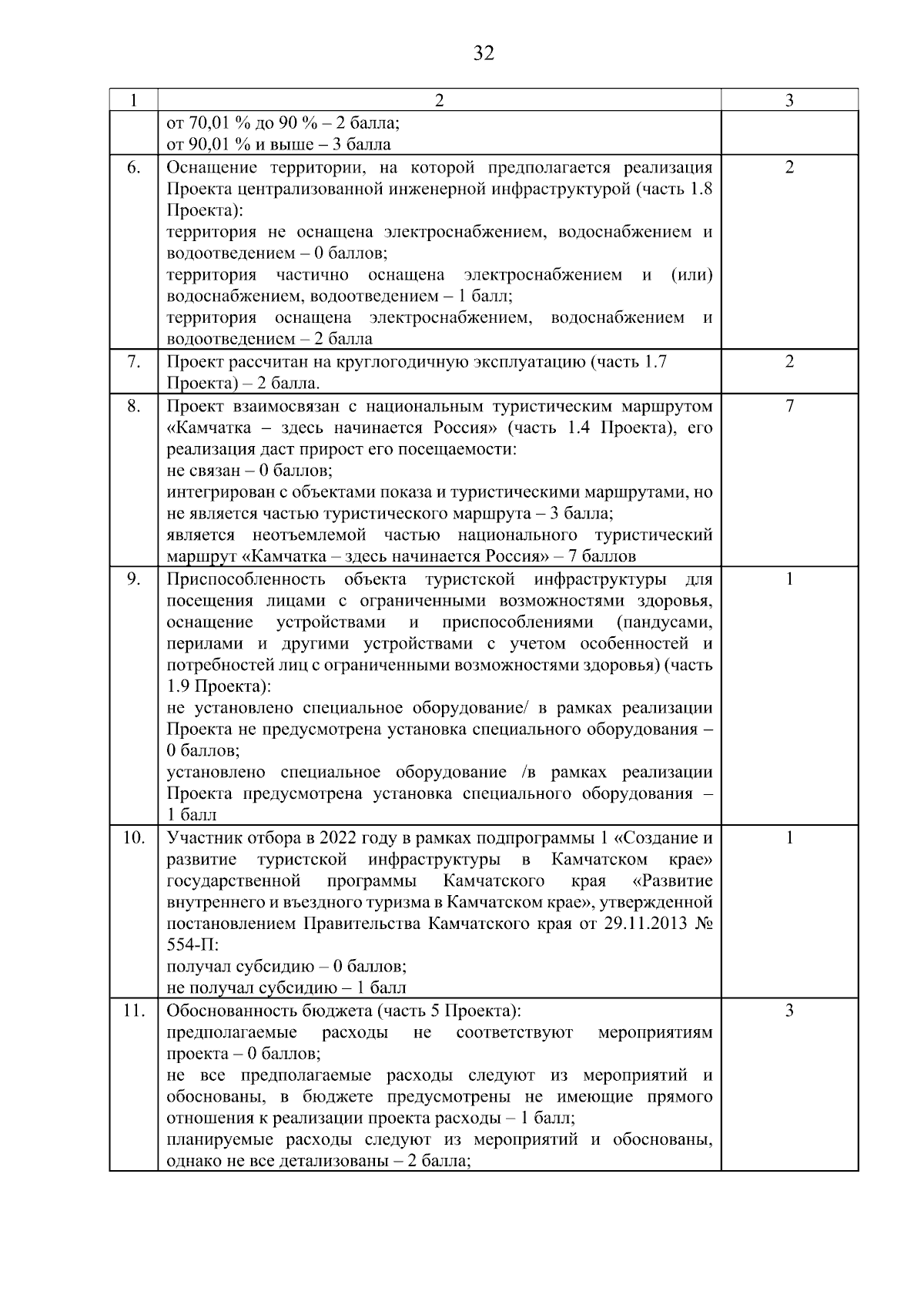 32

| 1 | 2 | 3 |
|---|---|---|
|  | от 70,01 % до 90 % – 2 балла; от 90,01 % и выше – 3 балла |  |
| 6. | Оснащение территории, на которой предполагается реализация Проекта централизованной инженерной инфраструктурой (часть 1.8 Проекта): территория не оснащена электроснабжением, водоснабжением и водоотведением – 0 баллов; территория частично оснащена электроснабжением и (или) водоснабжением, водоотведением – 1 балл; территория оснащена электроснабжением, водоснабжением и водоотведением – 2 балла | 2 |
| 7. | Проект рассчитан на круглогодичную эксплуатацию (часть 1.7 Проекта) – 2 балла. | 2 |
| 8. | Проект взаимосвязан с национальным туристическим маршрутом «Камчатка – здесь начинается Россия» (часть 1.4 Проекта), его реализация даст прирост его посещаемости: не связан – 0 баллов; интегрирован с объектами показа и туристическими маршрутами, но не является частью туристического маршрута – 3 балла; является неотъемлемой частью национального туристический маршрут «Камчатка – здесь начинается Россия» – 7 баллов | 7 |
| 9. | Приспособленность объекта туристской инфраструктуры для посещения лицами с ограниченными возможностями здоровья, оснащение устройствами и приспособлениями (пандусами, перилами и другими устройствами с учетом особенностей и потребностей лиц с ограниченными возможностями здоровья) (часть 1.9 Проекта): не установлено специальное оборудование/ в рамках реализации Проекта не предусмотрена установка специального оборудования – 0 баллов; установлено специальное оборудование /в рамках реализации Проекта предусмотрена установка специального оборудования – 1 балл | 1 |
| 10. | Участник отбора в 2022 году в рамках подпрограммы 1 «Создание и развитие туристской инфраструктуры в Камчатском крае» государственной программы Камчатского края «Развитие внутреннего и въездного туризма в Камчатском крае», утвержденной постановлением Правительства Камчатского края от 29.11.2013 № 554-П: получал субсидию – 0 баллов; не получал субсидию – 1 балл | 1 |
| 11. | Обоснованность бюджета (часть 5 Проекта): предполагаемые расходы не соответствуют мероприятиям проекта – 0 баллов; не все предполагаемые расходы следуют из мероприятий и обоснованы, в бюджете предусмотрены не имеющие прямого отношения к реализации проекта расходы – 1 балл; планируемые расходы следуют из мероприятий и обоснованы, однако не все детализованы – 2 балла; | 3 |